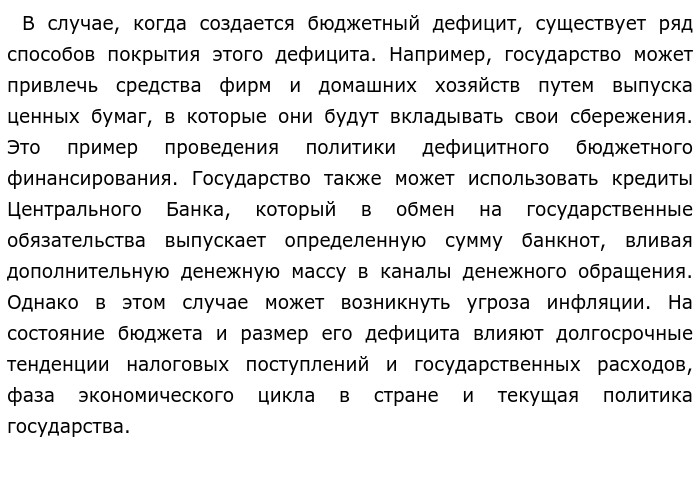 В случае, когда создается бюджетный дефицит, существует ряд способов покрытия этого дефицита. Например, государство может привлечь средства фирм и домашних хозяйств путем выпуска ценных бумаг, в которые они будут вкладывать свои сбережения. Это пример проведения политики дефицитного бюджетного финансирования. Государство также может использовать кредиты Центрального Банка, который в обмен на государственные обязательства выпускает определенную сумму банкнот, вливая дополнительную денежную массу в каналы денежного обращения. Однако в этом случае может возникнуть угроза инфляции. На состояние бюджета и размер его дефицита влияют долгосрочные тенденции налоговых поступлений и государственных расходов, фаза экономического цикла в стране и текущая политика государства.